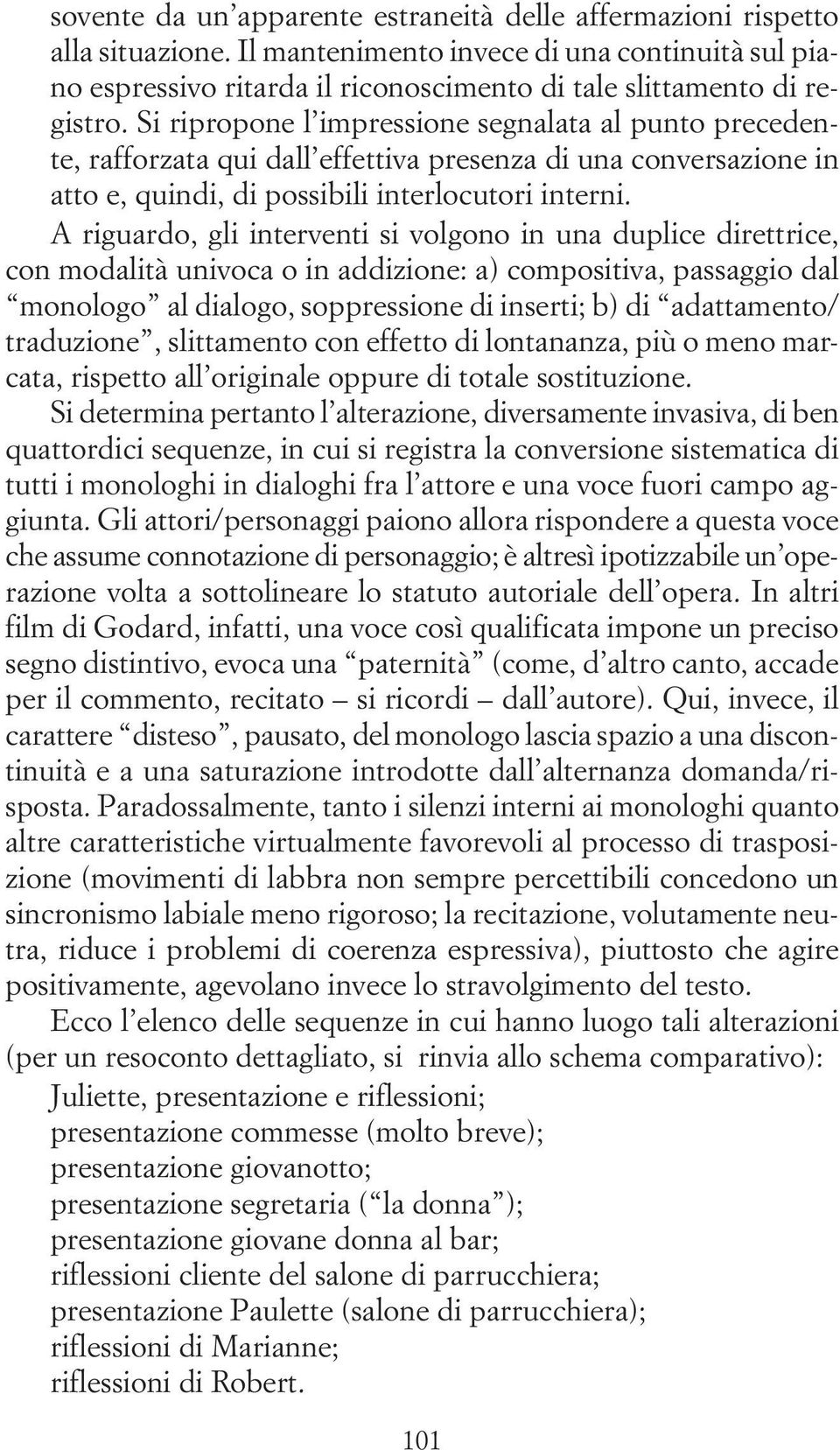 sovente da un’apparente estraneità delle affermazioni rispetto alla situazione. Il mantenimento invece di una continuità sul piano espressivo ritarda il riconoscimento di tale slittamento di registro. Si ripropone l’impressione segnalata al punto precedente, rafforzata qui dall’effettiva presenza di una conversazione in atto e, quindi, di possibili interlocutori interni.

A riguardo, gli interventi si volgono in una duplice direttrice, con modalità univoca o in addizione: a) compositiva, passaggio dal “monologo” al dialogo, soppressione di inserti; b) di “adattamento/traduzione”, slittamento con effetto di lontananza, più o meno marcata, rispetto all’originale oppure di totale sostituzione.

Si determina pertanto l’alterazione, diversamente invasiva, di ben quattordici sequenze, in cui si registra la conversione sistematica di tutti i monologhi in dialoghi fra l’attore e una voce fuori campo aggiunta. Gli attori/personaggi paiono allora rispondere a questa voce che assume connotazione di personaggio; è altresì ipotizzabile un’operazione volta a sottolineare lo statuto autoriale dell’opera. In altri film di Godard, infatti, una voce così qualificata impone un preciso segno distintivo, evoca una “paternità” (come, d’altro canto, accade per il commento, recitato – si ricordi – dall’autore). Qui, invece, il carattere “disteso”, pausato, del monologo lascia spazio a una discontinuità e a una saturazione introdotte dall’alternanza domanda/risposta. Paradossalmente, tanto i silenzi interni ai monologhi quanto altre caratteristiche virtualmente favorevoli al processo di trasposizione (movimenti di labbra non sempre percettibili concedono un sincronismo labiale meno rigoroso; la recitazione, volutamente neutra, riduce i problemi di coerenza espressiva), piuttosto che agire positivamente, agevolano invece lo stravolgimento del testo.

Ecco l’elenco delle sequenze in cui hanno luogo tali alterazioni (per un resoconto dettagliato, si rinvia allo schema comparativo):
Juliette, presentazione e riflessioni;
presentazione commesse (molto breve);
presentazione giovanotto;
presentazione segretaria (“la donna”);
presentazione giovane donna al bar;
riflessioni cliente del salone di parrucchiera;
presentazione Paulette (salone di parrucchiera);
riflessioni di Marianne;
riflessioni di Robert.

101